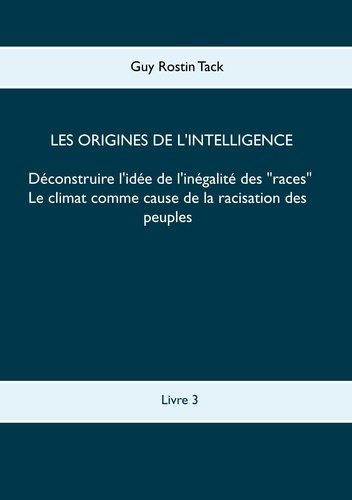 Guy Rostin Tack

LES ORIGINES DE L'INTELLIGENCE

Déconstruire l'idée de l'inégalité des "races"
Le climat comme cause de la racisation des peuples

Livre 3